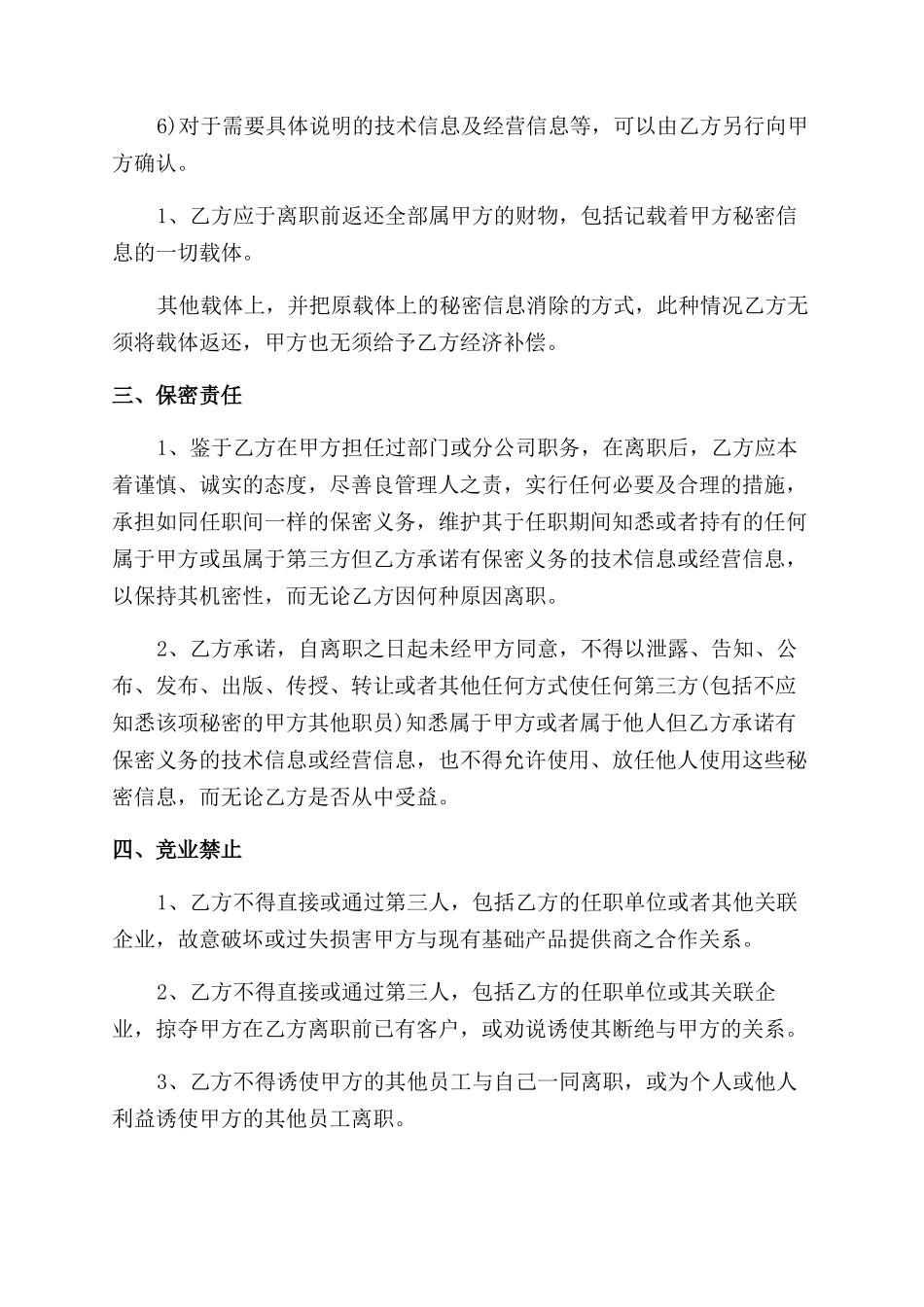 6)对于需要具体说明的技术信息及经营信息等，可以由乙方另行向甲方确认。

1、乙方应于离职前返还全部属甲方的财物，包括记载着甲方秘密信息的一切载体。

其他载体上，并把原载体上的秘密信息消除的方式，此种情况乙方无须将载体返还，甲方也无须给予乙方经济补偿。

三、保密责任

1、鉴于乙方在甲方担任过部门或分公司职务，在离职后，乙方应本着谨慎、诚实的态度，尽善良管理人之责，实行任何必要及合理的措施，承担如同任职间一样的保密义务，维护其于任职期间知悉或者持有的任何属于甲方或虽属于第三方但乙方承诺有保密义务的技术信息或经营信息，以保持其机密性，而无论乙方因何种原因离职。

2、乙方承诺，自离职之日起未经甲方同意，不得以泄露、告知、公布、发布、出版、传授、转让或者其他任何方式使任何第三方(包括不应知悉该项秘密的甲方其他职员)知悉属于甲方或者属于他人但乙方承诺有保密义务的技术信息或经营信息，也不得允许使用、放任他人使用这些秘密信息，而无论乙方是否从中受益。

四、竞业禁止

1、乙方不得直接或通过第三人，包括乙方的任职单位或者其他关联企业，故意破坏或过失损害甲方与现有基础产品提供商之合作关系。

2、乙方不得直接或通过第三人，包括乙方的任职单位或其关联企业，掠夺甲方在乙方离职前已有客户，或劝说诱使其断绝与甲方的关系。

3、乙方不得诱使甲方的其他员工与自己一同离职，或为个人或他人利益诱使甲方的其他员工离职。